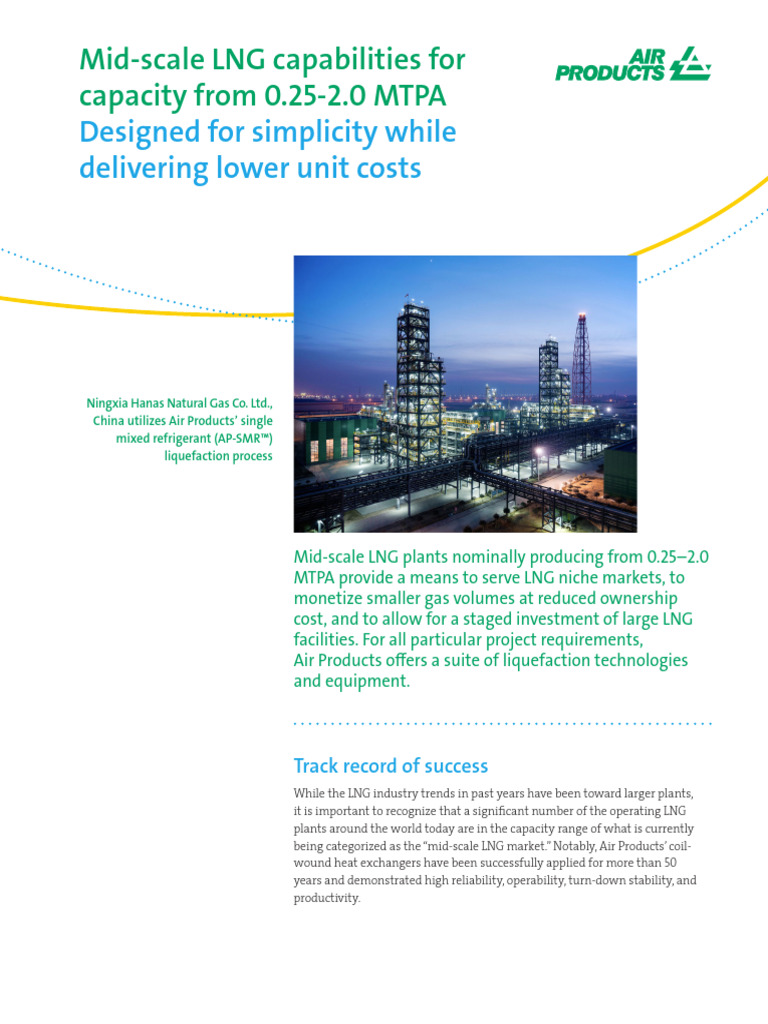 Mid-scale LNG capabilities for capacity from 0.25-2.0 MTPA
Designed for simplicity while delivering lower unit costs

AIR PRODUCTS

Ningxia Hanas Natural Gas Co. Ltd., China utilizes Air Products' single mixed refrigerant (AP-SMR™) liquefaction process

Mid-scale LNG plants nominally producing from 0.25–2.0 MTPA provide a means to serve LNG niche markets, to monetize smaller gas volumes at reduced ownership cost, and to allow for a staged investment of large LNG facilities. For all particular project requirements, Air Products offers a suite of liquefaction technologies and equipment.

Track record of success

While the LNG industry trends in past years have been toward larger plants, it is important to recognize that a significant number of the operating LNG plants around the world today are in the capacity range of what is currently being categorized as the "mid-scale LNG market." Notably, Air Products' coil-wound heat exchangers have been successfully applied for more than 50 years and demonstrated high reliability, operability, turn-down stability, and productivity.